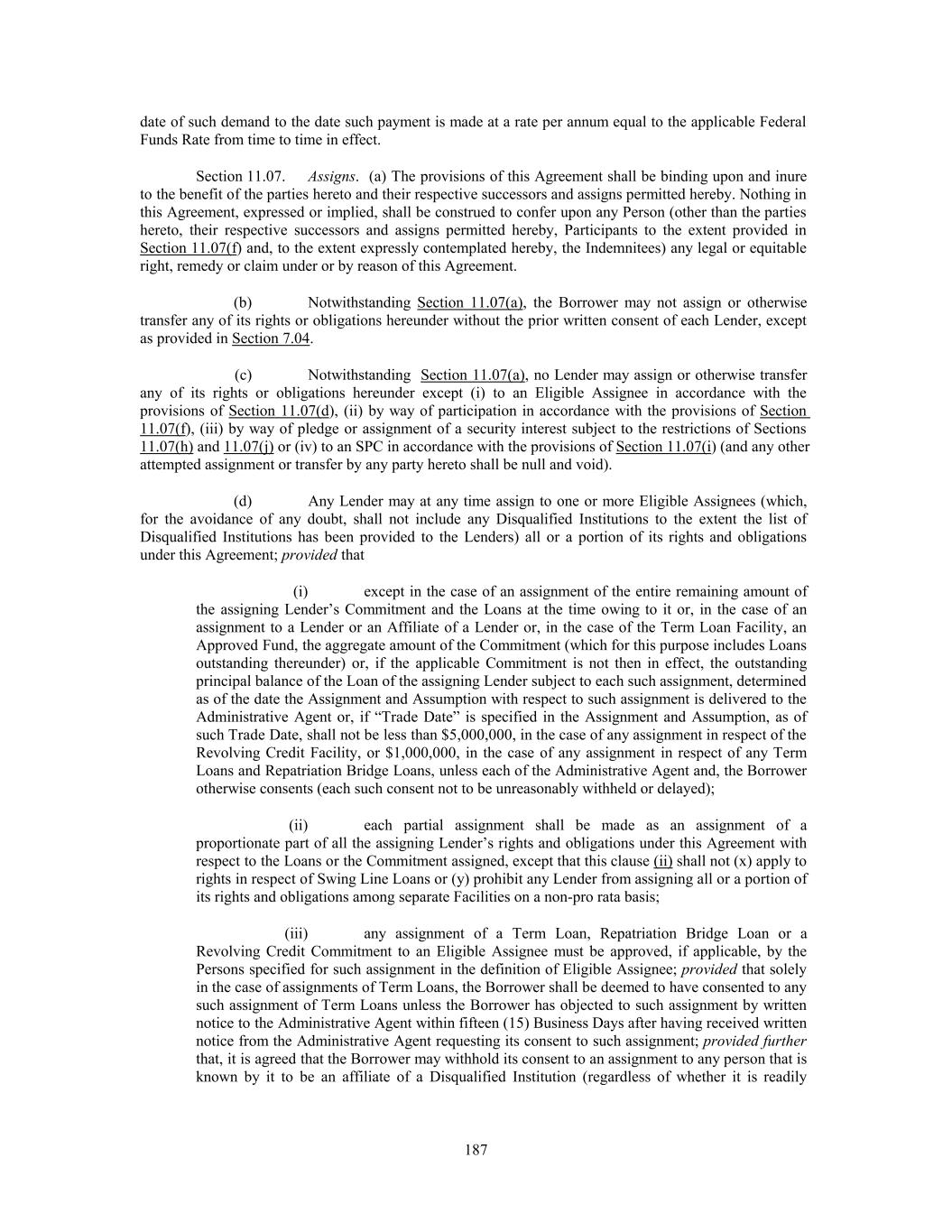 date of such demand to the date such payment is made at a rate per annum equal to the applicable Federal Funds Rate from time to time in effect.

Section 11.07. Assigns. (a) The provisions of this Agreement shall be binding upon and inure to the benefit of the parties hereto and their respective successors and assigns permitted hereby. Nothing in this Agreement, expressed or implied, shall be construed to confer upon any Person (other than the parties hereto, their respective successors and assigns permitted hereby, Participants to the extent provided in Section 11.07(f) and, to the extent expressly contemplated hereby, the Indemnitees) any legal or equitable right, remedy or claim under or by reason of this Agreement.

(b) Notwithstanding Section 11.07(a), the Borrower may not assign or otherwise transfer any of its rights or obligations hereunder without the prior written consent of each Lender, except as provided in Section 7.04.

(c) Notwithstanding Section 11.07(a), no Lender may assign or otherwise transfer any of its rights or obligations hereunder except (i) to an Eligible Assignee in accordance with the provisions of Section 11.07(d), (ii) by way of participation in accordance with the provisions of Section 11.07(f), (iii) by way of pledge or assignment of a security interest subject to the restrictions of Sections 11.07(h) and 11.07(j) or (iv) to an SPC in accordance with the provisions of Section 11.07(i) (and any other attempted assignment or transfer by any party hereto shall be null and void).

(d) Any Lender may at any time assign to one or more Eligible Assignees (which, for the avoidance of any doubt, shall not include any Disqualified Institutions to the extent the list of Disqualified Institutions has been provided to the Lenders) all or a portion of its rights and obligations under this Agreement; provided that

(i) except in the case of an assignment of the entire remaining amount of the assigning Lender's Commitment and the Loans at the time owing to it or, in the case of an assignment to a Lender or an Affiliate of a Lender or, in the case of the Term Loan Facility, an Approved Fund, the aggregate amount of the Commitment (which for this purpose includes Loans outstanding thereunder) or, if the applicable Commitment is not then in effect, the outstanding principal balance of the Loan of the assigning Lender subject to each such assignment, determined as of the date the Assignment and Assumption with respect to such assignment is delivered to the Administrative Agent or, if "Trade Date" is specified in the Assignment and Assumption, as of such Trade Date, shall not be less than $5,000,000, in the case of any assignment in respect of the Revolving Credit Facility, or $1,000,000, in the case of any assignment in respect of any Term Loans and Repatriation Bridge Loans, unless each of the Administrative Agent and, the Borrower otherwise consents (each such consent not to be unreasonably withheld or delayed);

(ii) each partial assignment shall be made as an assignment of a proportionate part of all the assigning Lender's rights and obligations under this Agreement with respect to the Loans or the Commitment assigned, except that this clause (ii) shall not (x) apply to rights in respect of Swing Line Loans or (y) prohibit any Lender from assigning all or a portion of its rights and obligations among separate Facilities on a non-pro rata basis;

(iii) any assignment of a Term Loan, Repatriation Bridge Loan or a Revolving Credit Commitment to an Eligible Assignee must be approved, if applicable, by the Persons specified for such assignment in the definition of Eligible Assignee; provided that solely in the case of assignments of Term Loans, the Borrower shall be deemed to have consented to any such assignment of Term Loans unless the Borrower has objected to such assignment by written notice to the Administrative Agent within fifteen (15) Business Days after having received written notice from the Administrative Agent requesting its consent to such assignment; provided further that, it is agreed that the Borrower may withhold its consent to an assignment to any person that is known by it to be an affiliate of a Disqualified Institution (regardless of whether it is readily

187